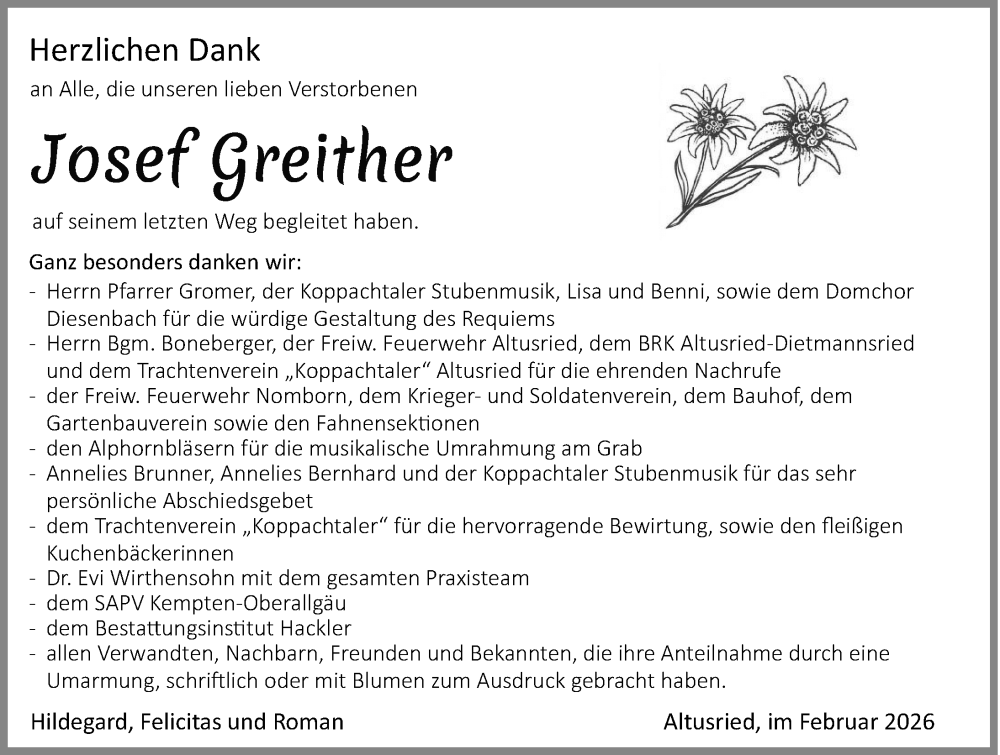 Herzlichen Dank

an Alle, die unseren lieben Verstorbenen

Josef Greither

auf seinem letzten Weg begleitet haben.

Ganz besonders danken wir:
- Herrn Pfarrer Gromer, der Koppachtaler Stubenmusik, Lisa und Benni, sowie dem Domchor Diesenbach für die würdige Gestaltung des Requiems
- Herrn Bgm. Boneberger, der Freiw. Feuerwehr Altusried, dem BRK Altusried-Dietmannsried und dem Trachtenverein „Koppachtaler“ Altusried für die ehrenden Nachrufe
- der Freiw. Feuerwehr Nomborn, dem Krieger- und Soldatenverein, dem Bauhof, dem Gartenbauverein sowie den Fahnensektionen
- den Alphornbläsern für die musikalische Umrahmung am Grab
- Annelies Brunner, Annelies Bernhard und der Koppachtaler Stubenmusik für das sehr persönliche Abschiedsgebet
- dem Trachtenverein „Koppachtaler“ für die hervorragende Bewirtung, sowie den fleißigen Kuchenbäckerinnen
- Dr. Evi Wirthensohn mit dem gesamten Praxisteam
- dem SAPV Kempten-Oberallgäu
- dem Bestattungsinstitut Hackler
- allen Verwandten, Nachbarn, Freunden und Bekannten, die ihre Anteilnahme durch eine Umarmung, schriftlich oder mit Blumen zum Ausdruck gebracht haben.

Hildegard, Felicitas und Roman

Altusried, im Februar 2026